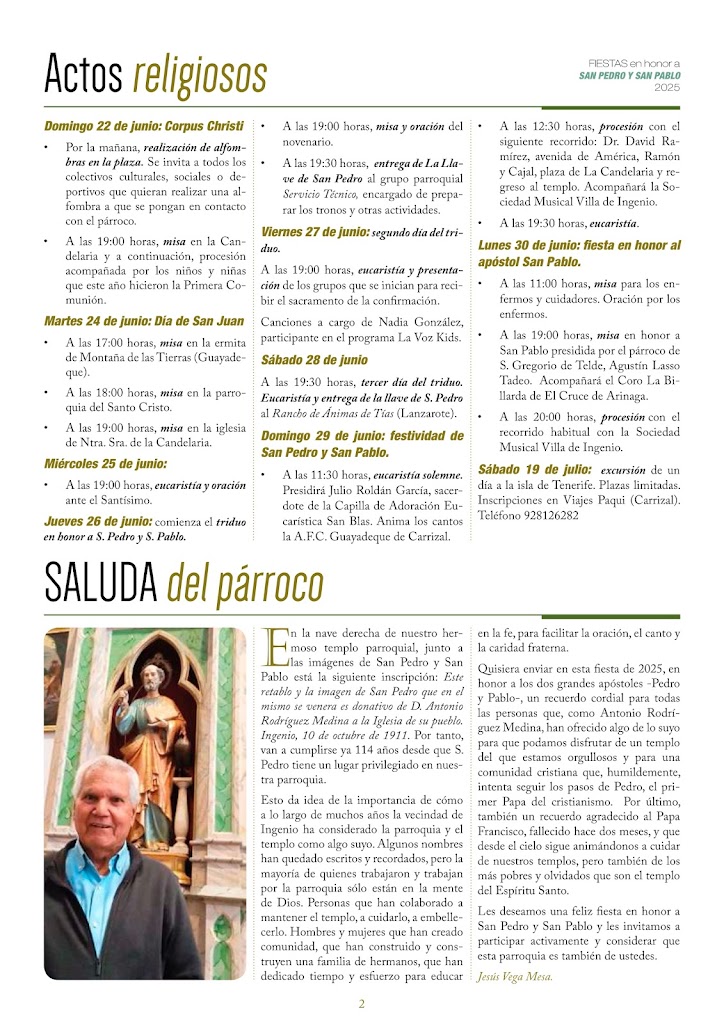 Actos religiosos

FIESTAS en honor a
SAN PEDRO Y SAN PABLO
2025

Domingo 22 de junio: Corpus Christi

• Por la mañana, realización de alfombras en la plaza. Se invita a todos los colectivos culturales, sociales o deportivos que quieran realizar una alfombra a que se pongan en contacto con el párroco.

• A las 19:00 horas, misa en la Candelaria y a continuación, procesión acompañada por los niños y niñas que este año hicieron la Primera Comunión.

Martes 24 de junio: Día de San Juan

• A las 17:00 horas, misa en la ermita de Montaña de las Tierras (Guayadeque).

• A las 18:00 horas, misa en la parroquia del Santo Cristo.

• A las 19:00 horas, misa en la iglesia de Ntra. Sra. de la Candelaria.

Miércoles 25 de junio:

• A las 19:00 horas, eucaristía y oración ante el Santísimo.

Jueves 26 de junio: comienza el triduo en honor a S. Pedro y S. Pablo.

• A las 19:00 horas, misa y oración del novenario.

• A las 19:30 horas, entrega de La Llave de San Pedro al grupo parroquial Servicio Técnico, encargado de preparar los tronos y otras actividades.

Viernes 27 de junio: segundo día del triduo.

A las 19:00 horas, eucaristía y presentación de los grupos que se inician para recibir el sacramento de la confirmación.

Canciones a cargo de Nadia González, participante en el programa La Voz Kids.

Sábado 28 de junio

A las 19:30 horas, tercer día del triduo. Eucaristía y entrega de la llave de S. Pedro al Rancho de Ánimas de Tías (Lanzarote).

Domingo 29 de junio: festividad de San Pedro y San Pablo.

• A las 11:30 horas, eucaristía solemne. Presidirá Julio Roldán García, sacerdote de la Capilla de Adoración Eucarística San Blas. Anima los cantos la A.F.C. Guayadeque de Carrizal.

• A las 12:30 horas, procesión con el siguiente recorrido: Dr. David Ramírez, avenida de América, Ramón y Cajal, plaza de La Candelaria y regreso al templo. Acompañará la Sociedad Musical Villa de Ingenio.

• A las 19:30 horas, eucaristía.

Lunes 30 de junio: fiesta en honor al apóstol San Pablo.

• A las 11:00 horas, misa para los enfermos y cuidadores. Oración por los enfermos.

• A las 19:00 horas, misa en honor a San Pablo presidida por el párroco de S. Gregorio de Telde, Agustín Lasso Tadeo. Acompañará el Coro La Billarda de El Cruce de Arinaga.

• A las 20:00 horas, procesión con el recorrido habitual con la Sociedad Musical Villa de Ingenio.

Sábado 19 de julio: excursión de un día a la isla de Tenerife. Plazas limitadas. Inscripciones en Viajes Paqui (Carrizal). Teléfono 928126282

SALUDA del párroco

En la nave derecha de nuestro hermoso templo parroquial, junto a las imágenes de San Pedro y San Pablo está la siguiente inscripción: Este retablo y la imagen de San Pedro que en el mismo se venera es donativo de D. Antonio Rodríguez Medina a la Iglesia de su pueblo. Ingenio, 10 de octubre de 1911. Por tanto, van a cumplirse ya 114 años desde que S. Pedro tiene un lugar privilegiado en nuestra parroquia.

Esto da idea de la importancia de cómo a lo largo de muchos años la vecindad de Ingenio ha considerado la parroquia y el templo como algo suyo. Algunos nombres han quedado escritos y recordados, pero la mayoría de quienes trabajaron y trabajan por la parroquia sólo están en la mente de Dios. Personas que han colaborado a mantener el templo, a cuidarlo, a embellecerlo. Hombres y mujeres que han creado comunidad, que han construido y construyen una familia de hermanos, que han dedicado tiempo y esfuerzo para educar en la fe, para facilitar la oración, el canto y la caridad fraterna.

Quisiera enviar en esta fiesta de 2025, en honor a los dos grandes apóstoles -Pedro y Pablo-, un recuerdo cordial para todas las personas que, como Antonio Rodríguez Medina, han ofrecido algo de lo suyo para que podamos disfrutar de un templo del que estamos orgullosos y para una comunidad cristiana que, humildemente, intenta seguir los pasos de Pedro, el primer Papa del cristianismo. Por último, también un recuerdo agradecido al Papa Francisco, fallecido hace dos meses, y que desde el cielo sigue animándonos a cuidar de nuestros templos, pero también de los más pobres y olvidados que son el templo del Espíritu Santo.

Les deseamos una feliz fiesta en honor a San Pedro y San Pablo y les invitamos a participar activamente y considerar que esta parroquia es también de ustedes.

Jesús Vega Mesa.

2